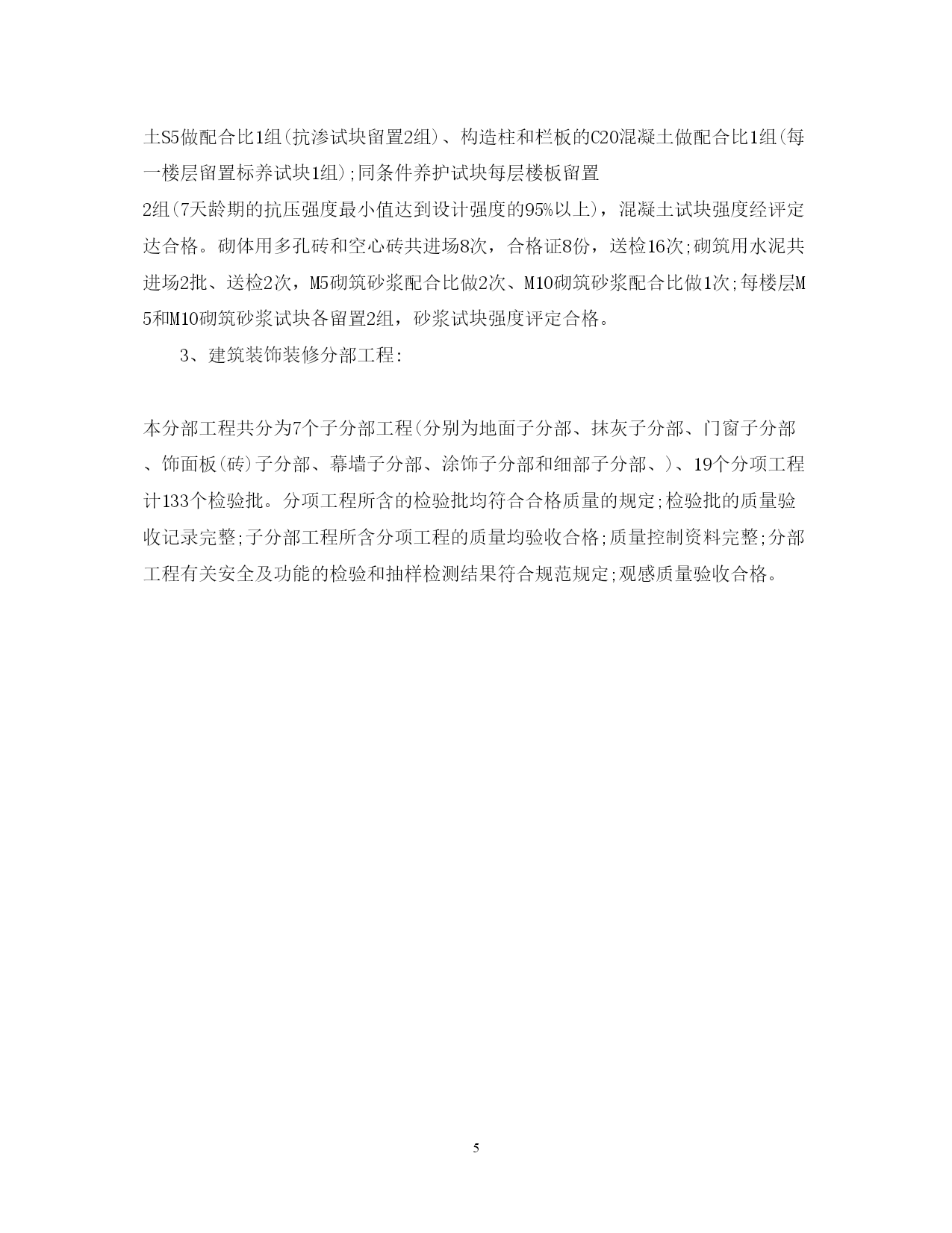 土S5做配合比1组(抗渗试块留置2组)、构造柱和栏板的C20混凝土做配合比1组(每一楼层留置标养试块1组);同条件养护试块每层楼板留置
2组(7天龄期的抗压强度最小值达到设计强度的95%以上)，混凝土试块强度经评定达合格。砌体用多孔砖和空心砖共进场8次，合格证8份，送检16次;砌筑用水泥共进场2批、送检2次，M5砌筑砂浆配合比做2次、M10砌筑砂浆配合比做1次;每楼层M5和M10砌筑砂浆试块各留置2组，砂浆试块强度评定合格。

3、建筑装饰装修分部工程:

本分部工程共分为7个子分部工程(分别为地面子分部、抹灰子分部、门窗子分部、饰面板(砖)子分部、幕墙子分部、涂饰子分部和细部子分部、)、19个分项工程计133个检验批。分项工程所含的检验批均符合合格质量的规定;检验批的质量验收记录完整;子分部工程所含分项工程的质量均验收合格;质量控制资料完整;分部工程有关安全及功能的检验和抽样检测结果符合规范规定;观感质量验收合格。

5